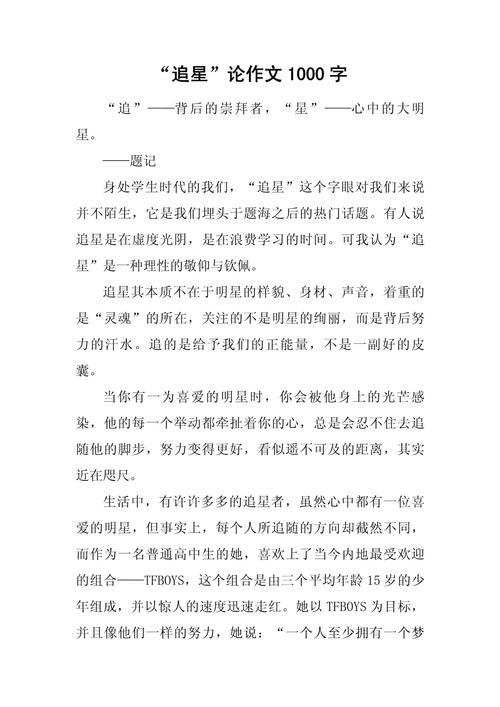 “追星”论作文 1000 字

“追”——背后的崇拜者，“星”——心中的大明星。

——题记

身处学生时代的我们，“追星”这个字眼对我们来说并不陌生，它是我们埋头于题海之后的热门话题。有人说追星是在虚度光阴，是在浪费学习的时间。可我认为“追星”是一种理性的敬仰与钦佩。

追星其本质不在于明星的样貌、身材、声音，着重的是“灵魂”的所在，关注的不是明星的绚丽，而是背后努力的汗水。追的是给予我们的正能量，不是一副好的皮囊。

当你有一为喜爱的明星时，你会被他身上的光芒感染，他的每一个举动都牵扯着你的心，总是会忍不住去追随他的脚步，努力变得更好，看似遥不可及的距离，其实近在咫尺。

生活中，有许许多多的追星者，虽然心中都有一位喜爱的明星，但事实上，每个人所追随的方向却截然不同，而作为一名普通高中生的她，喜欢上了当今内地最受欢迎的组合——TFBOYS，这个组合是由三个平均年龄 15 岁的少年组成，并以惊人的速度迅速走红。她以 TFBOYS 为目标，并且像他们一样的努力，她说：“一个人至少拥有一个梦